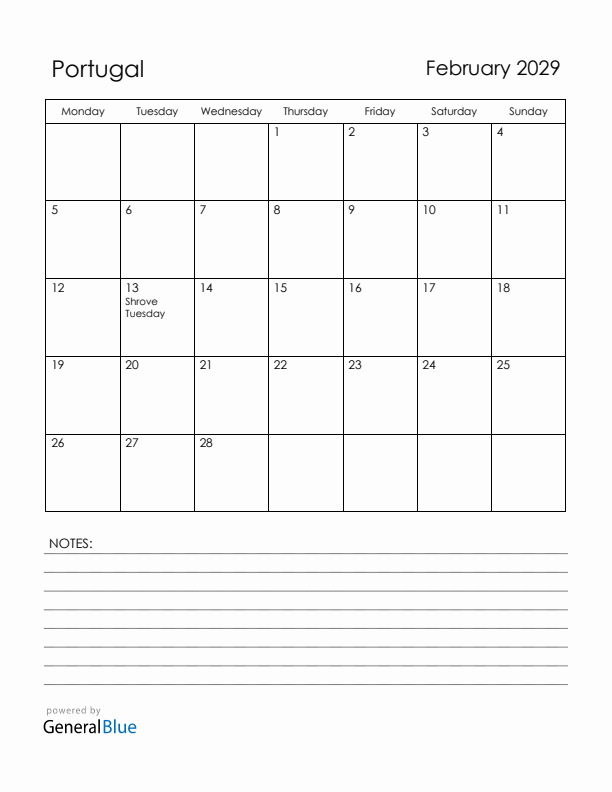 Portugal

February 2029

| Monday | Tuesday | Wednesday | Thursday | Friday | Saturday | Sunday |
|---|---|---|---|---|---|---|
| | | | 1 | 2 | 3 | 4 |
| 5 | 6 | 7 | 8 | 9 | 10 | 11 |
| 12 | 13 Shrove Tuesday | 14 | 15 | 16 | 17 | 18 |
| 19 | 20 | 21 | 22 | 23 | 24 | 25 |
| 26 | 27 | 28 | | | | |

NOTES:

powered by
GeneralBlue